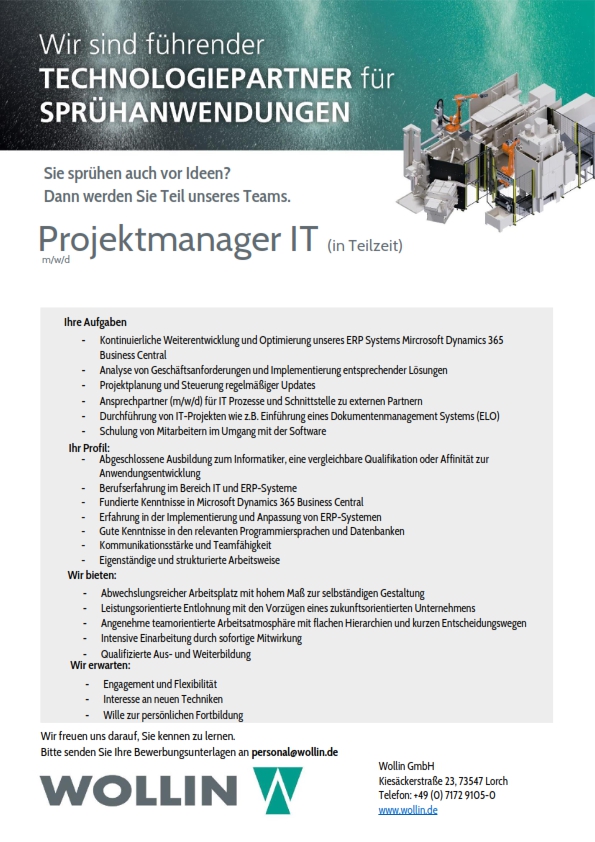 Wir sind führender
TECHNOLOGIEPARTNER für
SPRÜHANWENDUNGEN

Sie sprühen auch vor Ideen?
Dann werden Sie Teil unseres Teams.

Projektmanager IT (in Teilzeit)
m/w/d

Ihre Aufgaben
- Kontinuierliche Weiterentwicklung und Optimierung unseres ERP Systems Mircrosoft Dynamics 365 Business Central
- Analyse von Geschäftsanforderungen und Implementierung entsprechender Lösungen
- Projektplanung und Steuerung regelmäßiger Updates
- Ansprechpartner (m/w/d) für IT Prozesse und Schnittstelle zu externen Partnern
- Durchführung von IT-Projekten wie z.B. Einführung eines Dokumentenmanagement Systems (ELO)
- Schulung von Mitarbeitern im Umgang mit der Software

Ihr Profil:
- Abgeschlossene Ausbildung zum Informatiker, eine vergleichbare Qualifikation oder Affinität zur Anwendungsentwicklung
- Berufserfahrung im Bereich IT und ERP-Systeme
- Fundierte Kenntnisse in Microsoft Dynamics 365 Business Central
- Erfahrung in der Implementierung und Anpassung von ERP-Systemen
- Gute Kenntnisse in den relevanten Programmiersprachen und Datenbanken
- Kommunikationsstärke und Teamfähigkeit
- Eigenständige und strukturierte Arbeitsweise

Wir bieten:
- Abwechslungsreicher Arbeitsplatz mit hohem Maß zur selbständigen Gestaltung
- Leistungsorientierte Entlohnung mit den Vorzügen eines zukunftsorientierten Unternehmens
- Angenehme teamorientierte Arbeitsatmosphäre mit flachen Hierarchien und kurzen Entscheidungswegen
- Intensive Einarbeitung durch sofortige Mitwirkung
- Qualifizierte Aus- und Weiterbildung

Wir erwarten:
- Engagement und Flexibilität
- Interesse an neuen Techniken
- Wille zur persönlichen Fortbildung

Wir freuen uns darauf, Sie kennen zu lernen.
Bitte senden Sie Ihre Bewerbungsunterlagen an personal@wollin.de

WOLLIN

Wollin GmbH
Kiesäckerstraße 23, 73547 Lorch
Telefon: +49 (0) 7172 9105-0
www.wollin.de